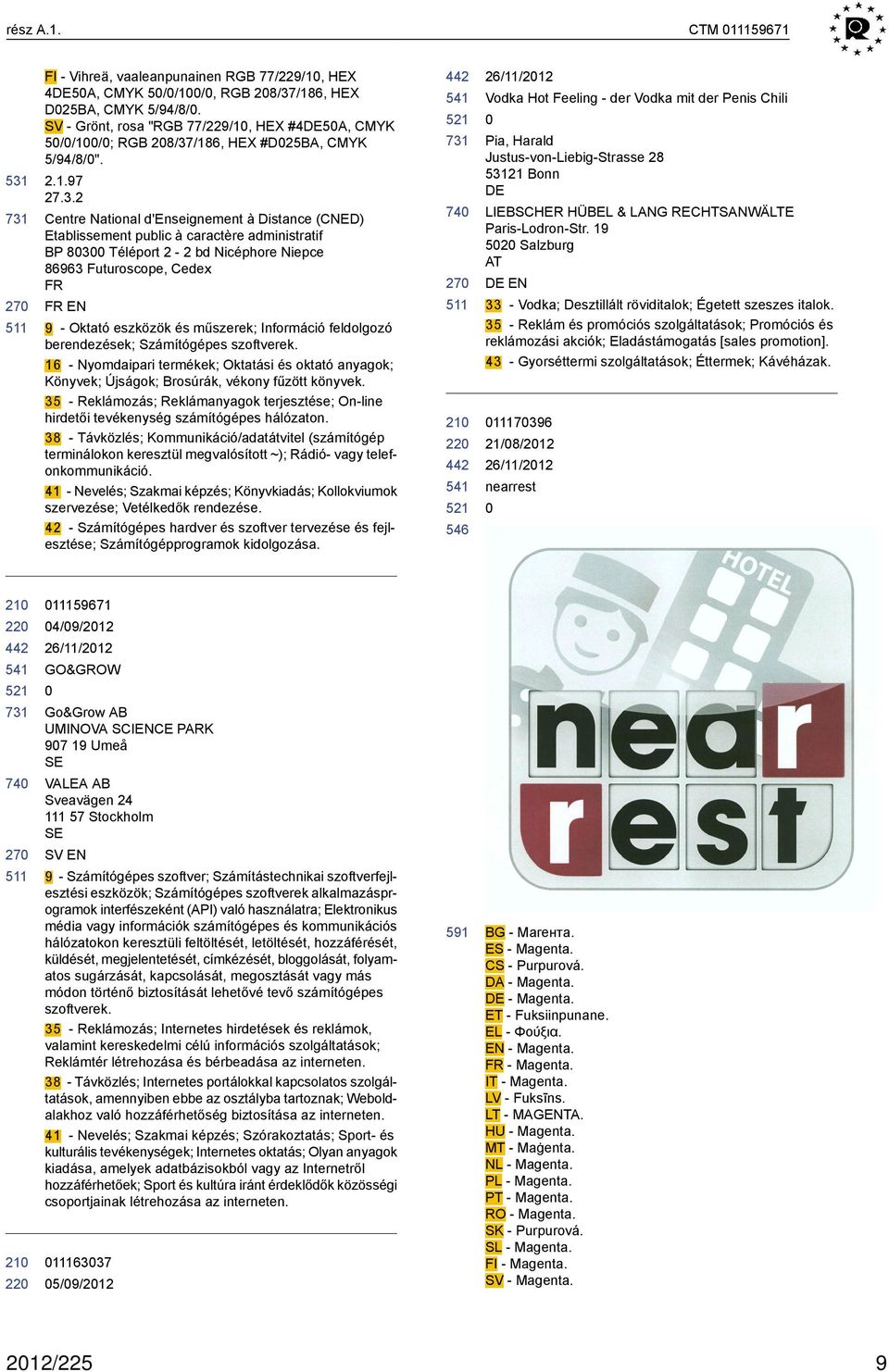 rész A.1.

CTM 011159671

FI - Vihreä, vaaleanpunainen RGB 77/229/10, HEX 4DE50A, CMYK 50/0/100/0, RGB 208/37/186, HEX D025BA, CMYK 5/94/8/0. SV - Grönt, rosa "RGB 77/229/10, HEX #4DE50A, CMYK 50/0/100/0; RGB 208/37/186, HEX #D025BA, CMYK 5/94/8/0".

531 2.1.97
27.3.2

731 Centre National d'Enseignement à Distance (CNED)
Etablissement public à caractère administratif
BP 80300 Téléport 2 - 2 bd Nicéphore Niepce
86963 Futuroscope, Cedex
FR

270 FR EN

511 9 - Oktató eszközök és műszerek; Információ feldolgozó berendezések; Számítógépes szoftverek.
16 - Nyomdaipari termékek; Oktatási és oktató anyagok; Könyvek; Újságok; Brosúrák, vékony fűzött könyvek.
35 - Reklámozás; Reklámanyagok terjesztése; On-line hirdetői tevékenység számítógépes hálózaton.
38 - Távközlés; Kommunikáció/adatátvitel (számítógép terminálokon keresztül megvalósított ~); Rádió- vagy telefonkommunikáció.
41 - Nevelés; Szakmai képzés; Könyvkiadás; Kollokviumok szervezése; Vetélkedők rendezése.
42 - Számítógépes hardver és szoftver tervezése és fejlesztése; Számítógépprogramok kidolgozása.

210 011159671
220 04/09/2012
442 26/11/2012
541 GO&GROW
521 0
731 Go&Grow AB
UMINOVA SCIENCE PARK
907 19 Umeå
SE
740 VALEA AB
Sveavägen 24
111 57 Stockholm
SE
270 SV EN
511 9 - Számítógépes szoftver; Számítástechnikai szoftverfejlesztési eszközök; Számítógépes szoftverek alkalmazásprogramok interfészeként (API) való használatra; Elektronikus média vagy információk számítógépes és kommunikációs hálózatokon keresztüli feltöltését, letöltését, hozzáférését, küldését, megjelentetését, címkézését, bloggolását, folyamatos sugárzását, kapcsolását, megosztását vagy más módon történő biztosítását lehetővé tevő számítógépes szoftverek.
35 - Reklámozás; Internetes hirdetések és reklámok, valamint kereskedelmi célú információs szolgáltatások; Reklámtér létrehozása és bérbeadása az interneten.
38 - Távközlés; Internetes portálokkal kapcsolatos szolgáltatások, amennyiben ebbe az osztályba tartoznak; Weboldalakhoz való hozzáférhetőség biztosítása az interneten.
41 - Nevelés; Szakmai képzés; Szórakoztatás; Sport- és kulturális tevékenységek; Internetes oktatás; Olyan anyagok kiadása, amelyek adatbázisokból vagy az Internetről hozzáférhetőek; Sport és kultúra iránt érdeklődők közösségi csoportjainak létrehozása az interneten.

210 011163037
220 05/09/2012

442 26/11/2012
541 Vodka Hot Feeling - der Vodka mit der Penis Chili
521 0
731 Pia, Harald
Justus-von-Liebig-Strasse 28
53121 Bonn
DE
740 LIEBSCHER HÜBEL & LANG RECHTSANWÄLTE
Paris-Lodron-Str. 19
5020 Salzburg
AT
270 DE EN
511 33 - Vodka; Desztillált röviditalok; Égetett szeszes italok.
35 - Reklám és promóciós szolgáltatások; Promóciós és reklámozási akciók; Eladástámogatás [sales promotion].
43 - Gyorséttermi szolgáltatások; Éttermek; Kávéházak.

210 011170396
220 21/08/2012
442 26/11/2012
541 nearrest
521 0
546

HOTEL
near
rest

591 BG - Магента.
ES - Magenta.
CS - Purpurová.
DA - Magenta.
DE - Magenta.
ET - Fuksiinpunane.
EL - Φούξια.
EN - Magenta.
FR - Magenta.
IT - Magenta.
LV - Fuksīns.
LT - MAGENTA.
HU - Magenta.
MT - Maġenta.
NL - Magenta.
PL - Magenta.
PT - Magenta.
RO - Magenta.
SK - Purpurová.
SL - Magenta.
FI - Magenta.
SV - Magenta.

2012/225
9